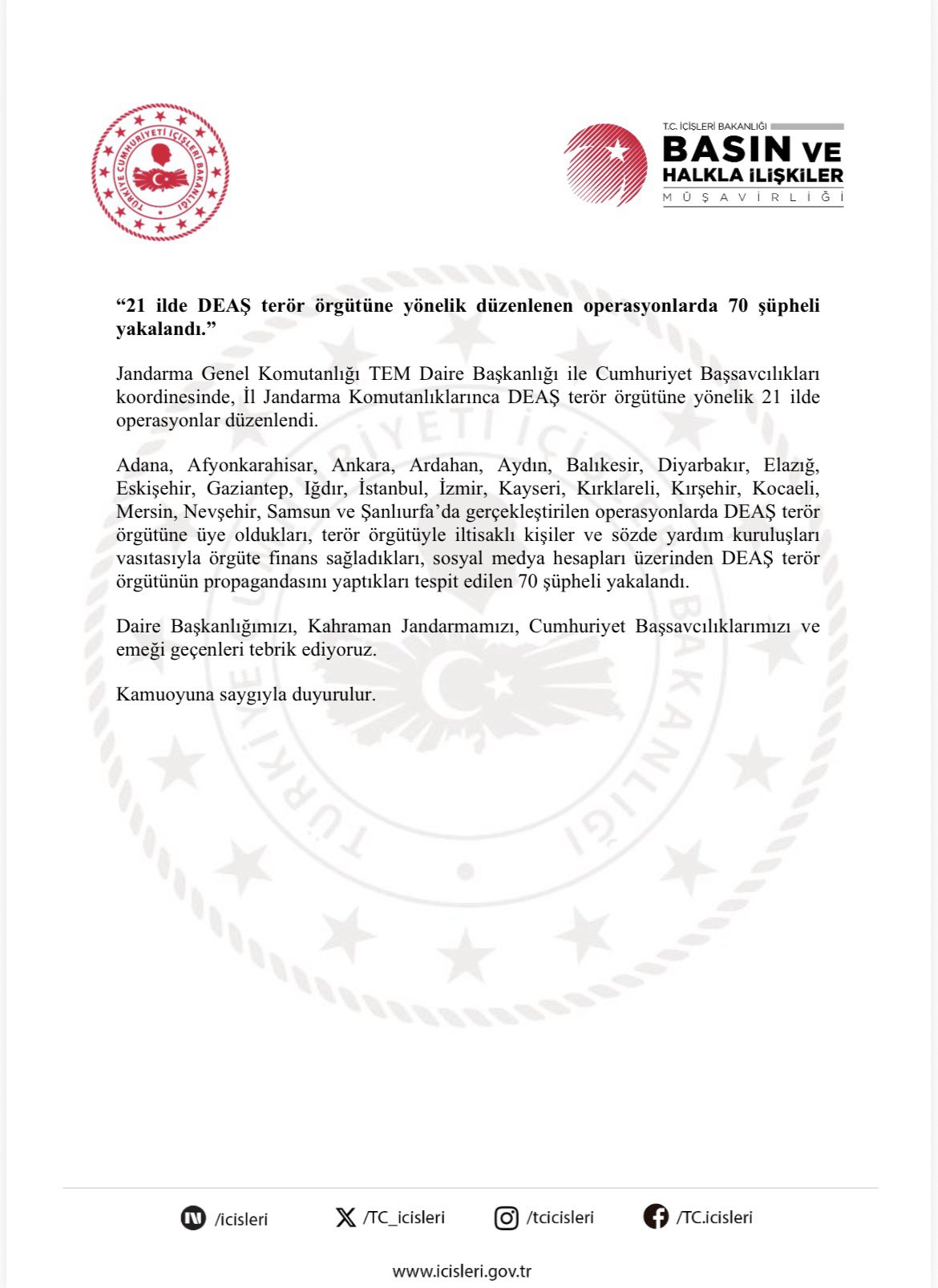 TÜRKİYE CUMHURİYETİ İÇİŞLERİ BAKANLIĞI

T.C. İÇİŞLERİ BAKANLIĞI
BASIN VE
HALKLA İLİŞKİLER
MÜŞAVİRLİĞİ

"21 ilde DEAŞ terör örgütüne yönelik düzenlenen operasyonlarda 70 şüpheli yakalandı."

Jandarma Genel Komutanlığı TEM Daire Başkanlığı ile Cumhuriyet Başsavcılıkları koordinesinde, İl Jandarma Komutanlıklarınca DEAŞ terör örgütüne yönelik 21 ilde operasyonlar düzenlendi.

Adana, Afyonkarahisar, Ankara, Ardahan, Aydın, Balıkesir, Diyarbakır, Elazığ, Eskişehir, Gaziantep, Iğdır, İstanbul, İzmir, Kayseri, Kırklareli, Kırşehir, Kocaeli, Mersin, Nevşehir, Samsun ve Şanlıurfa'da gerçekleştirilen operasyonlarda DEAŞ terör örgütüne üye oldukları, terör örgütüyle iltisaklı kişiler ve sözde yardım kuruluşları vasıtasıyla örgüte finans sağladıkları, sosyal medya hesapları üzerinden DEAŞ terör örgütünün propagandasını yaptıkları tespit edilen 70 şüpheli yakalandı.

Daire Başkanlığımızı, Kahraman Jandarmamızı, Cumhuriyet Başsavcılıklarımızı ve emeği geçenleri tebrik ediyoruz.

Kamuoyuna saygıyla duyurulur.

/icisleri /TC_icisleri /tcicisleri /TC.icisleri

www.icisleri.gov.tr